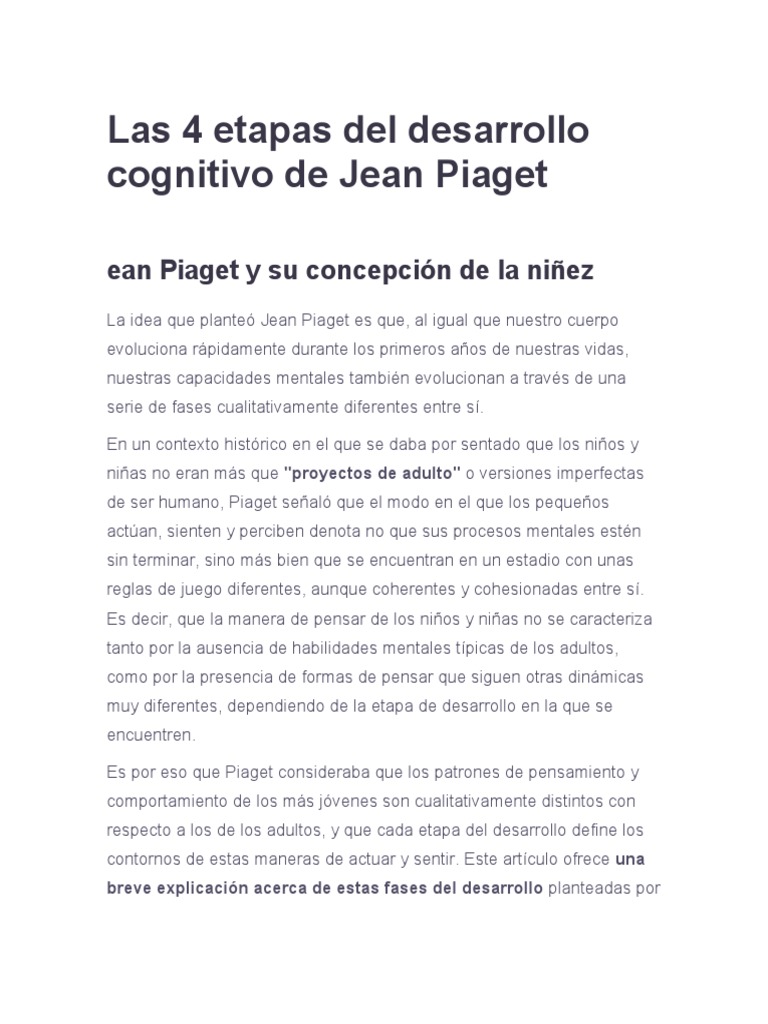 Las 4 etapas del desarrollo cognitivo de Jean Piaget

ean Piaget y su concepción de la niñez

La idea que planteó Jean Piaget es que, al igual que nuestro cuerpo evoluciona rápidamente durante los primeros años de nuestras vidas, nuestras capacidades mentales también evolucionan a través de una serie de fases cualitativamente diferentes entre sí.

En un contexto histórico en el que se daba por sentado que los niños y niñas no eran más que "proyectos de adulto" o versiones imperfectas de ser humano, Piaget señaló que el modo en el que los pequeños actúan, sienten y perciben denota no que sus procesos mentales estén sin terminar, sino más bien que se encuentran en un estadio con unas reglas de juego diferentes, aunque coherentes y cohesionadas entre sí. Es decir, que la manera de pensar de los niños y niñas no se caracteriza tanto por la ausencia de habilidades mentales típicas de los adultos, como por la presencia de formas de pensar que siguen otras dinámicas muy diferentes, dependiendo de la etapa de desarrollo en la que se encuentren.

Es por eso que Piaget consideraba que los patrones de pensamiento y comportamiento de los más jóvenes son cualitativamente distintos con respecto a los de los adultos, y que cada etapa del desarrollo define los contornos de estas maneras de actuar y sentir. Este artículo ofrece una breve explicación acerca de estas fases del desarrollo planteadas por